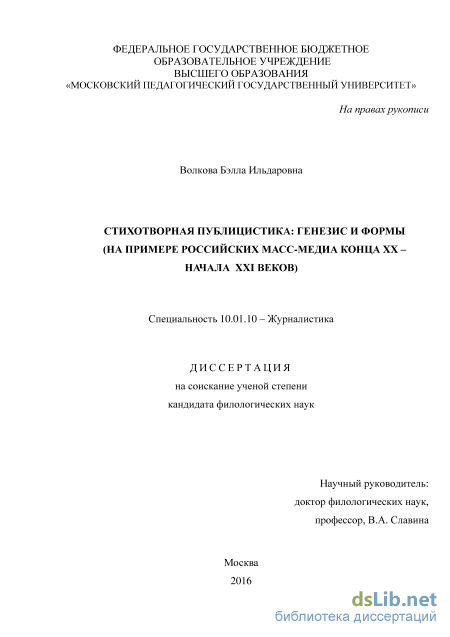 ФЕДЕРАЛЬНОЕ ГОСУДАРСТВЕННОЕ БЮДЖЕТНОЕ
ОБРАЗОВАТЕЛЬНОЕ УЧРЕЖДЕНИЕ
ВЫСШЕГО ОБРАЗОВАНИЯ
«МОСКОВСКИЙ ПЕДАГОГИЧЕСКИЙ ГОСУДАРСТВЕННЫЙ УНИВЕРСИТЕТ»

На правах рукописи

Волкова Бэлла Ильдаровна

СТИХОТВОРНАЯ ПУБЛИЦИСТИКА: ГЕНЕЗИС И ФОРМЫ
(НА ПРИМЕРЕ РОССИЙСКИХ МАСС-МЕДИА КОНЦА XX –
НАЧАЛА XXI ВЕКОВ)

Специальность 10.01.10 – Журналистика

ДИССЕРТАЦИЯ
на соискание ученой степени
кандидата филологических наук

Научный руководитель:
доктор филологических наук,
профессор, В.А. Славина

Москва
2016

dsLib.net
библиотека диссертаций